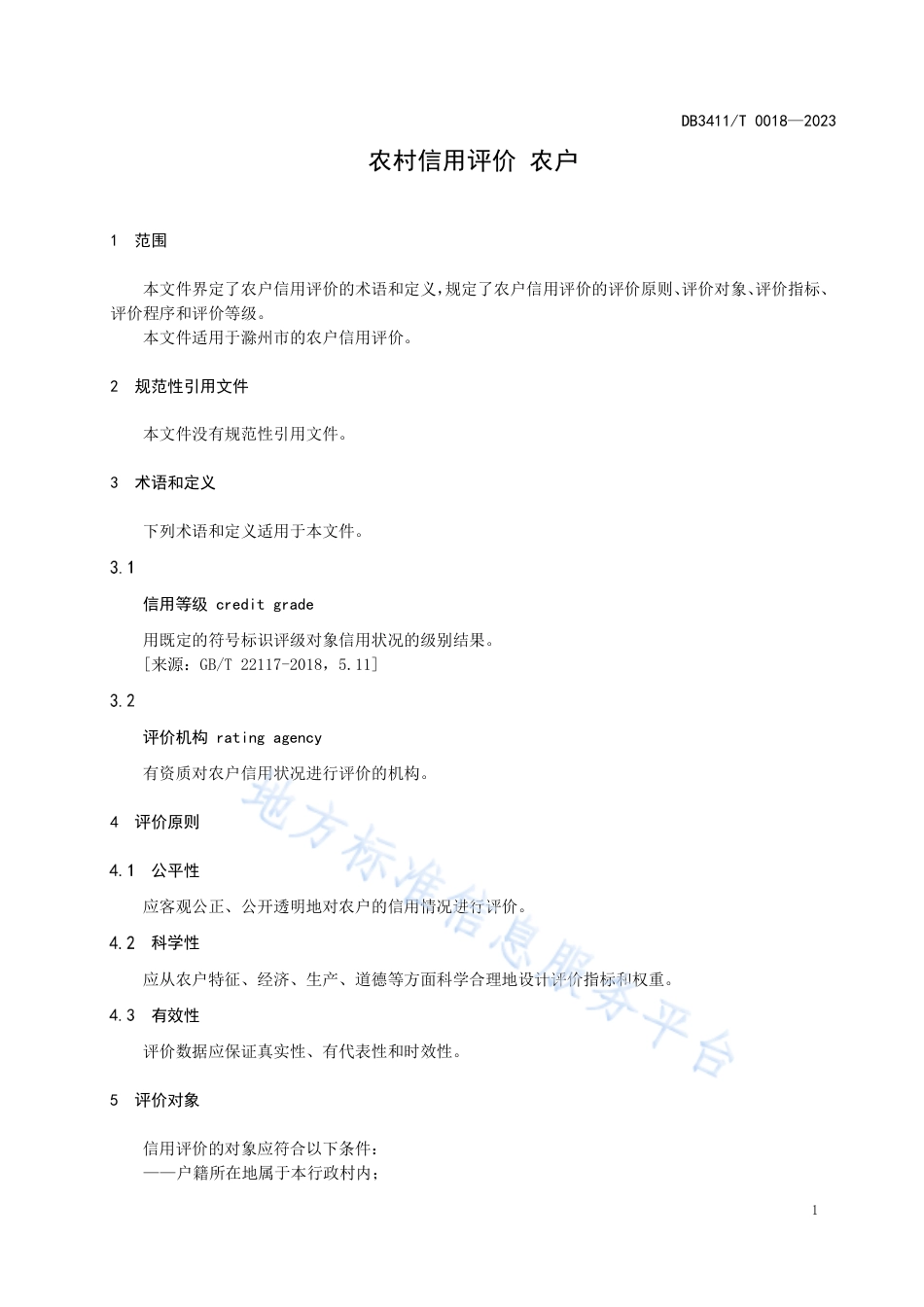 DB3411/T 0018—2023

农村信用评价 农户

1 范围

本文件界定了农户信用评价的术语和定义，规定了农户信用评价的评价原则、评价对象、评价指标、评价程序和评价等级。

本文件适用于滁州市的农户信用评价。

2 规范性引用文件

本文件没有规范性引用文件。

3 术语和定义

下列术语和定义适用于本文件。

3.1

信用等级 credit grade

用既定的符号标识评级对象信用状况的级别结果。

［来源：GB/T 22117-2018，5.11］

3.2

评价机构 rating agency

有资质对农户信用状况进行评价的机构。

4 评价原则

4.1 公平性

应客观公正、公开透明地对农户的信用情况进行评价。

4.2 科学性

应从农户特征、经济、生产、道德等方面科学合理地设计评价指标和权重。

4.3 有效性

评价数据应保证真实性、有代表性和时效性。

5 评价对象

信用评价的对象应符合以下条件：

——户籍所在地属于本行政村内；

地方标准信息服务平台

1